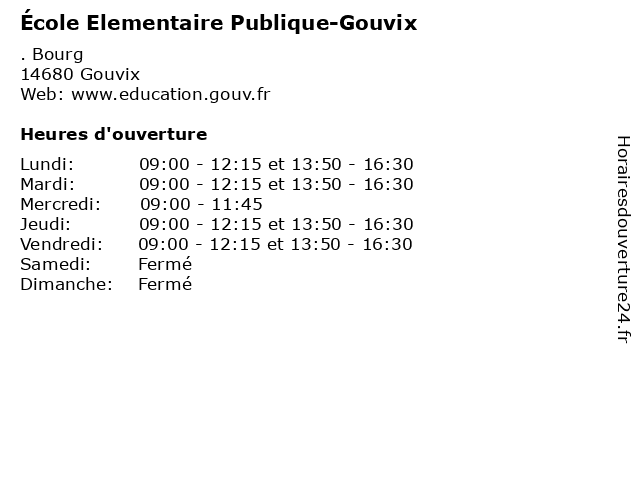 École Elementaire Publique-Gouvix

. Bourg
14680 Gouvix
Web: www.education.gouv.fr

Heures d'ouverture

| | |
|---|---|
| Lundi: | 09:00 - 12:15 et 13:50 - 16:30 |
| Mardi: | 09:00 - 12:15 et 13:50 - 16:30 |
| Mercredi: | 09:00 - 11:45 |
| Jeudi: | 09:00 - 12:15 et 13:50 - 16:30 |
| Vendredi: | 09:00 - 12:15 et 13:50 - 16:30 |
| Samedi: | Fermé |
| Dimanche: | Fermé |

Horairesdouverture24.fr